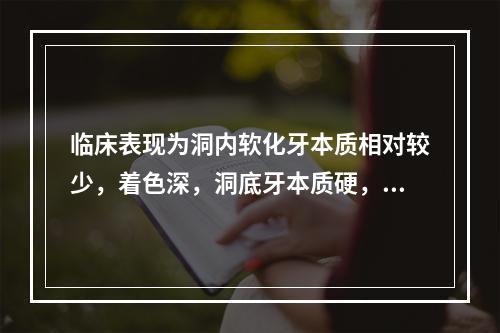 临床表现为洞内软化牙本质相对较少，着色深，洞底牙本质硬，...